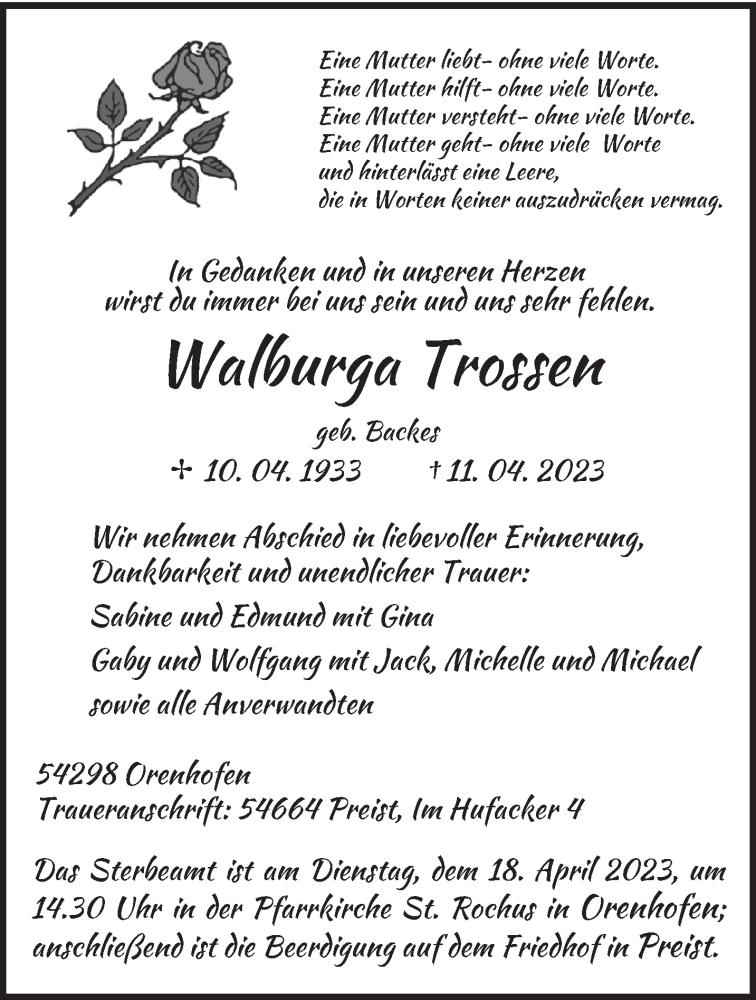 Eine Mutter liebt- ohne viele Worte.
Eine Mutter hilft- ohne viele Worte.
Eine Mutter versteht- ohne viele Worte.
Eine Mutter geht- ohne viele Worte
und hinterlässt eine Leere,
die in Worten keiner auszudrücken vermag.

In Gedanken und in unseren Herzen
wirst du immer bei uns sein und uns sehr fehlen.

Walburga Trossen

geb. Backes

✢ 10. 04. 1933 † 11. 04. 2023

Wir nehmen Abschied in liebevoller Erinnerung,
Dankbarkeit und unendlicher Trauer:

Sabine und Edmund mit Gina

Gaby und Wolfgang mit Jack, Michelle und Michael

sowie alle Anverwandten

54298 Orenhofen
Traueranschrift: 54664 Preist, Im Hufacker 4

Das Sterbeamt ist am Dienstag, dem 18. April 2023, um 14.30 Uhr in der Pfarrkirche St. Rochus in Orenhofen; anschließend ist die Beerdigung auf dem Friedhof in Preist.